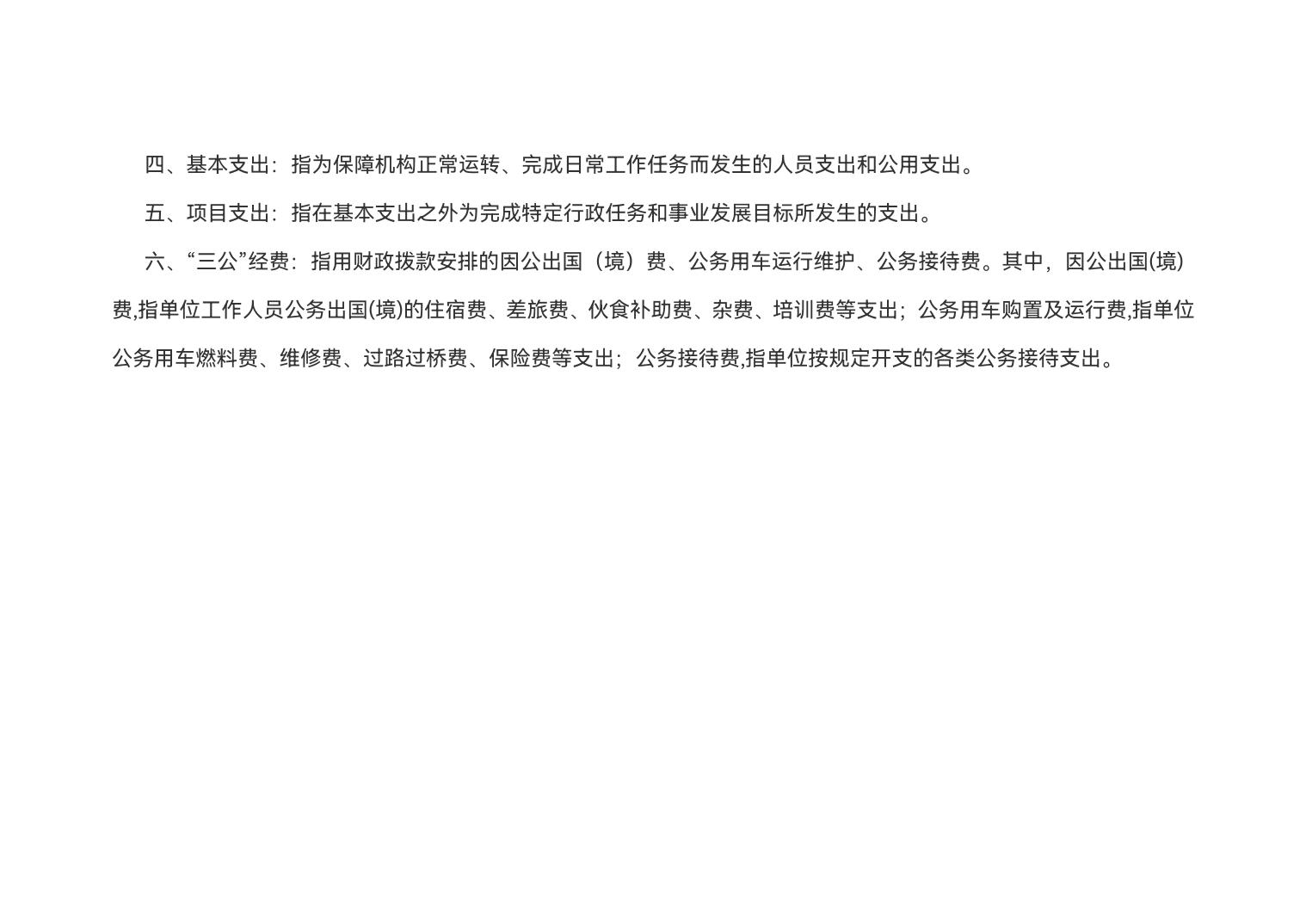 四、基本支出：指为保障机构正常运转、完成日常工作任务而发生的人员支出和公用支出。

五、项目支出：指在基本支出之外为完成特定行政任务和事业发展目标所发生的支出。

六、“三公”经费：指用财政拨款安排的因公出国（境）费、公务用车运行维护、公务接待费。其中，因公出国(境)费,指单位工作人员公务出国(境)的住宿费、差旅费、伙食补助费、杂费、培训费等支出；公务用车购置及运行费,指单位公务用车燃料费、维修费、过路过桥费、保险费等支出；公务接待费,指单位按规定开支的各类公务接待支出。